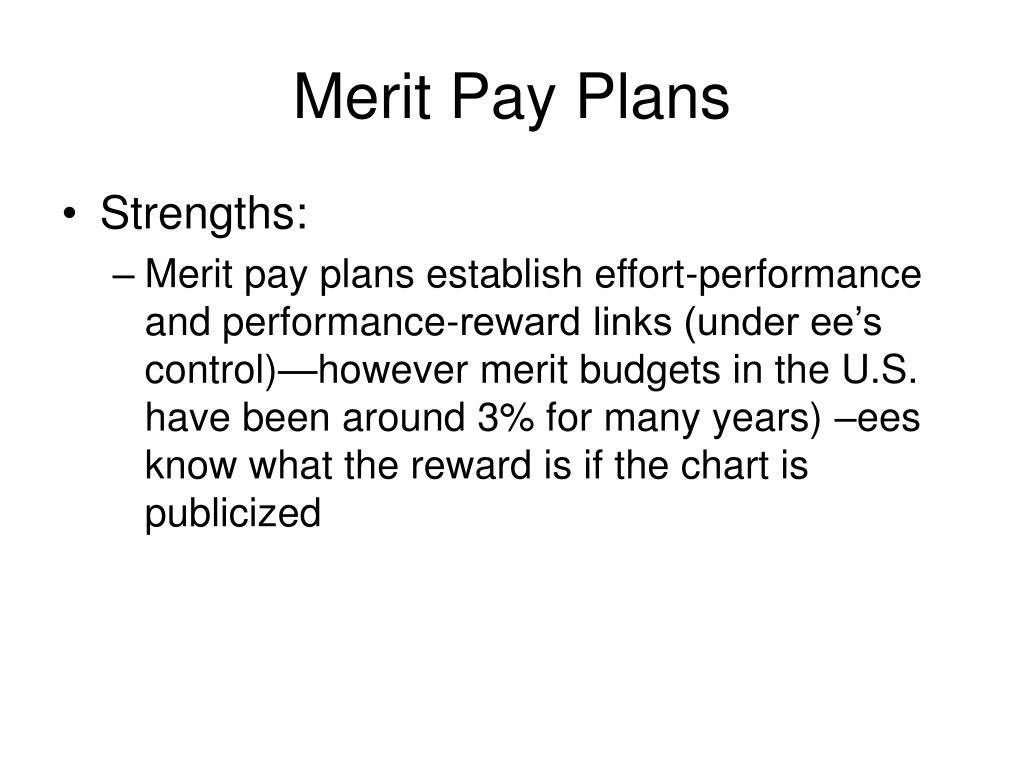 Merit Pay Plans

• Strengths:

– Merit pay plans establish effort-performance and performance-reward links (under ee's control)—however merit budgets in the U.S. have been around 3% for many years) –ees know what the reward is if the chart is publicized